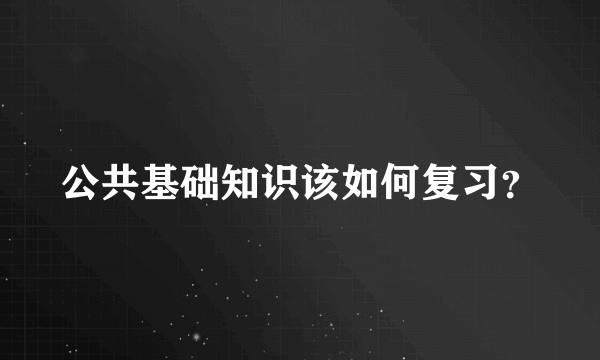 公共基础知识该如何复习?